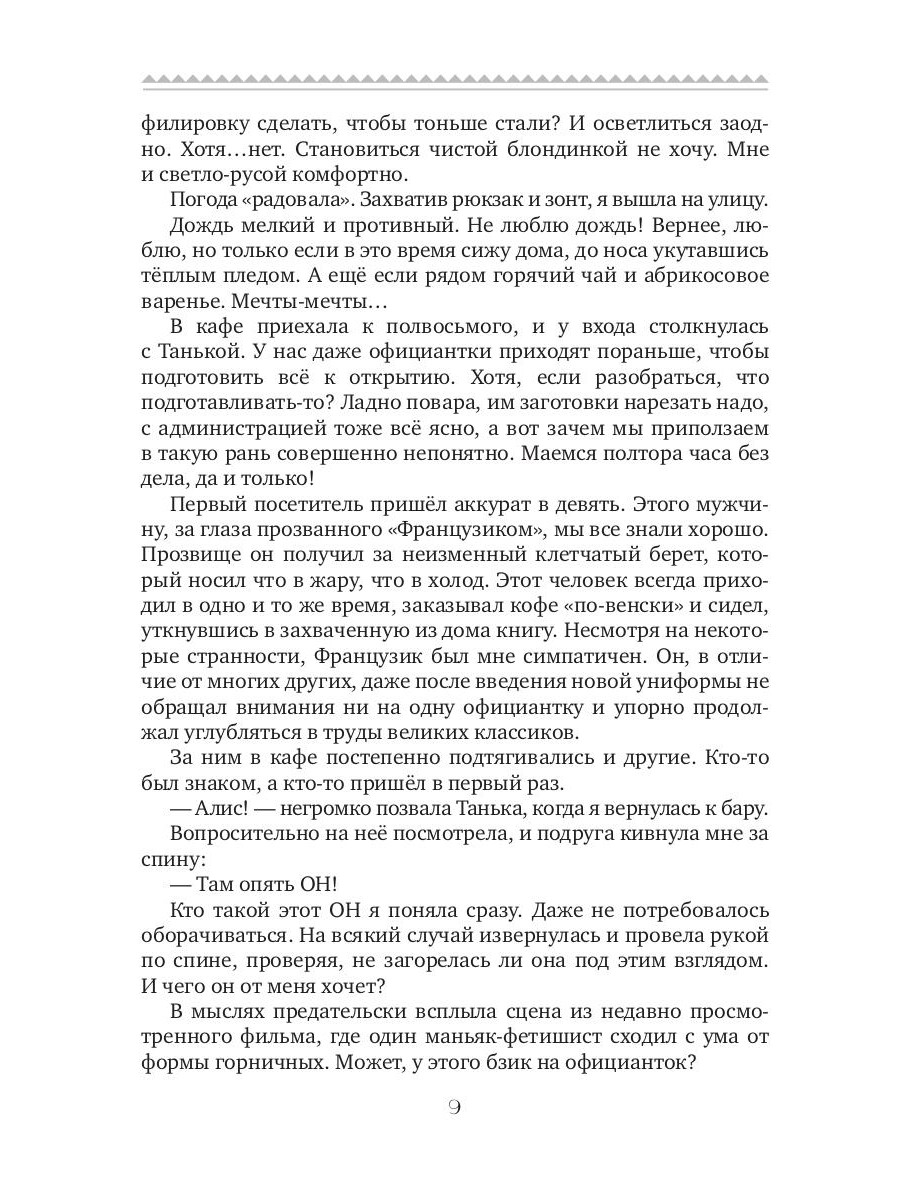 филировку сделать, чтобы тоньше стали? И осветлиться заодно. Хотя…нет. Становиться чистой блондинкой не хочу. Мне и светло-русой комфортно.

Погода «радовала». Захватив рюкзак и зонт, я вышла на улицу.

Дождь мелкий и противный. Не люблю дождь! Вернее, люблю, но только если в это время сижу дома, до носа укутавшись тёплым пледом. А ещё если рядом горячий чай и абрикосовое варенье. Мечты-мечты…

В кафе приехала к полвосьмого, и у входа столкнулась с Танькой. У нас даже официантки приходят пораньше, чтобы подготовить всё к открытию. Хотя, если разобраться, что подготавливать-то? Ладно повара, им заготовки нарезать надо, с администрацией тоже всё ясно, а вот зачем мы приползаем в такую рань совершенно непонятно. Маемся полтора часа без дела, да и только!

Первый посетитель пришёл аккурат в девять. Этого мужчину, за глаза прозванного «Французиком», мы все знали хорошо. Прозвище он получил за неизменный клетчатый берет, который носил что в жару, что в холод. Этот человек всегда приходил в одно и то же время, заказывал кофе «по-венски» и сидел, уткнувшись в захваченную из дома книгу. Несмотря на некоторые странности, Французик был мне симпатичен. Он, в отличие от многих других, даже после введения новой униформы не обращал внимания ни на одну официантку и упорно продолжал углубляться в труды великих классиков.

За ним в кафе постепенно подтягивались и другие. Кто-то был знаком, а кто-то пришёл в первый раз.

— Алис! — негромко позвала Танька, когда я вернулась к бару.

Вопросительно на неё посмотрела, и подруга кивнула мне за спину:

— Там опять ОН!

Кто такой этот ОН я поняла сразу. Даже не потребовалось оборачиваться. На всякий случай извернулась и провела рукой по спине, проверяя, не загорелась ли она под этим взглядом. И чего он от меня хочет?

В мыслях предательски всплыла сцена из недавно просмотренного фильма, где один маньяк-фетишист сходил с ума от формы горничных. Может, у этого бзик на официанток?

9